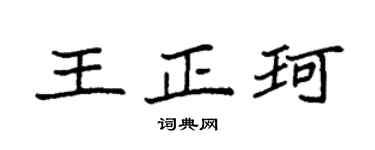 王正珂

词典网